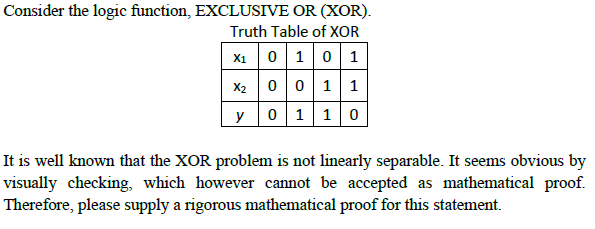 Consider the logic function, EXCLUSIVE OR (XOR).

Truth Table of XOR

| $x_1$ | 0 | 1 | 0 | 1 |
|---|---|---|---|---|
| $x_2$ | 0 | 0 | 1 | 1 |
| $y$ | 0 | 1 | 1 | 0 |

It is well known that the XOR problem is not linearly separable. It seems obvious by visually checking, which however cannot be accepted as mathematical proof. Therefore, please supply a rigorous mathematical proof for this statement.